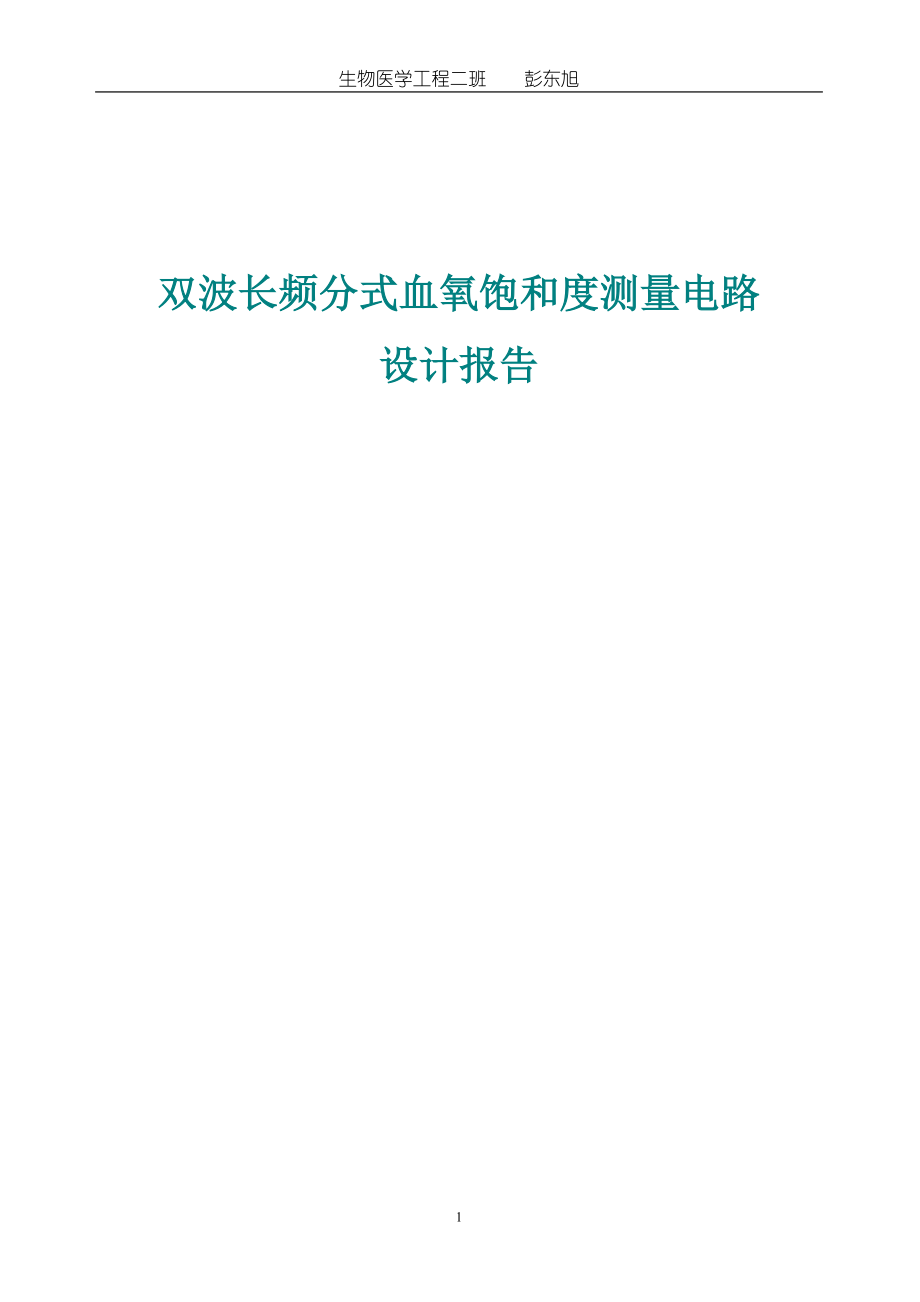 生物医学工程二班　　彭东旭

双波长频分式血氧饱和度测量电路
设计报告

1